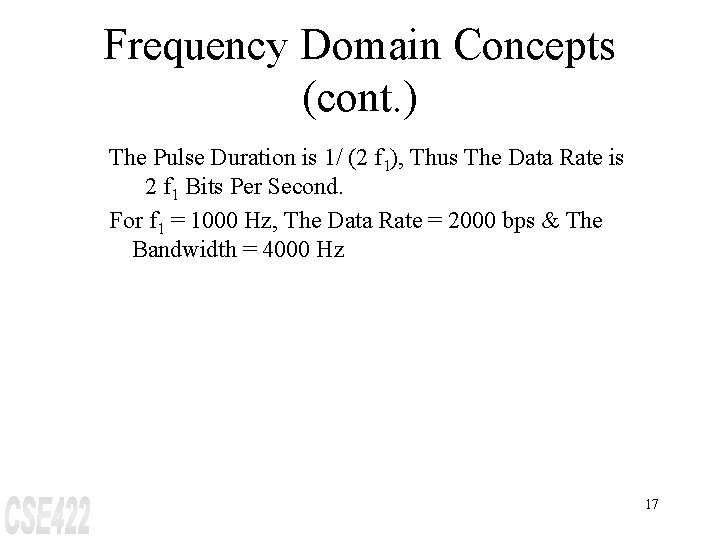 Frequency Domain Concepts (cont.)

The Pulse Duration is 1/ (2 $f_1$), Thus The Data Rate is 2 $f_1$ Bits Per Second.

For $f_1$ = 1000 Hz, The Data Rate = 2000 bps & The Bandwidth = 4000 Hz

CSE422

17